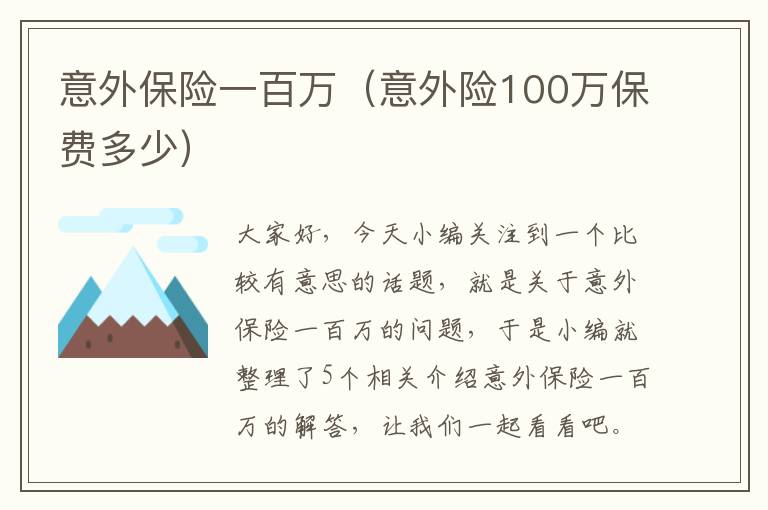 意外保险一百万（意外险100万保费多少)

大家好，今天小编关注到一个比较有意思的话题，就是关于意外保险一百万的问题，于是小编就整理了5个相关介绍意外保险一百万的解答，让我们一起看看吧。